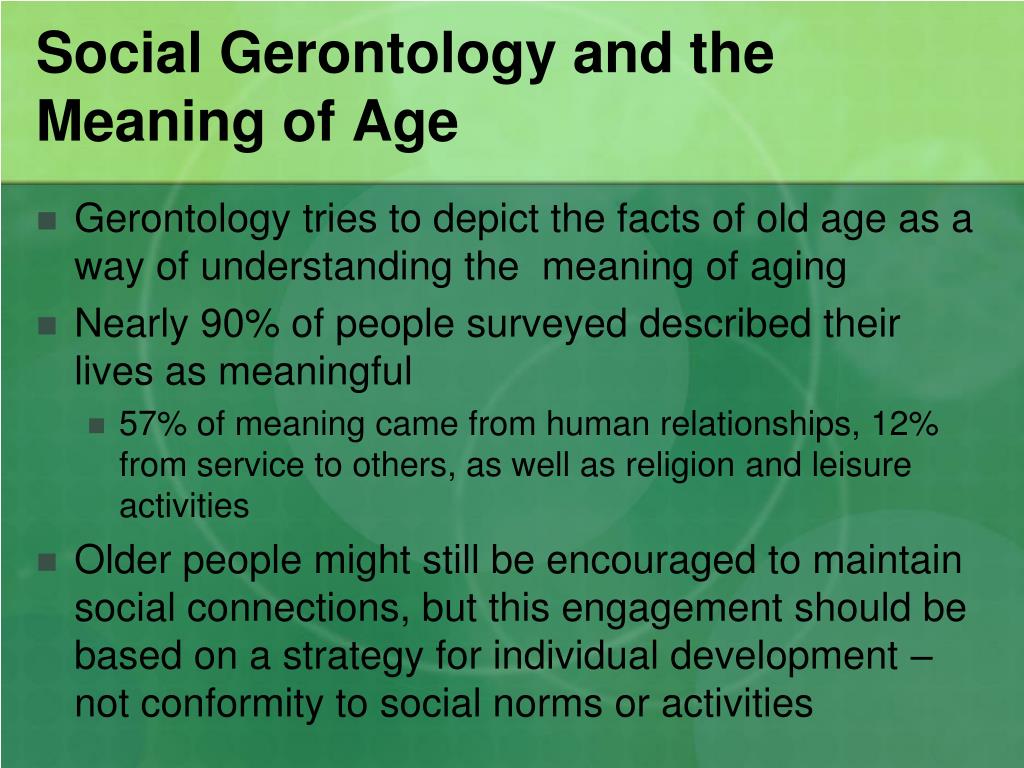 Social Gerontology and the Meaning of Age

- Gerontology tries to depict the facts of old age as a way of understanding the meaning of aging
- Nearly 90% of people surveyed described their lives as meaningful
  - 57% of meaning came from human relationships, 12% from service to others, as well as religion and leisure activities
- Older people might still be encouraged to maintain social connections, but this engagement should be based on a strategy for individual development – not conformity to social norms or activities